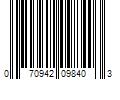 0 70942 09840 3